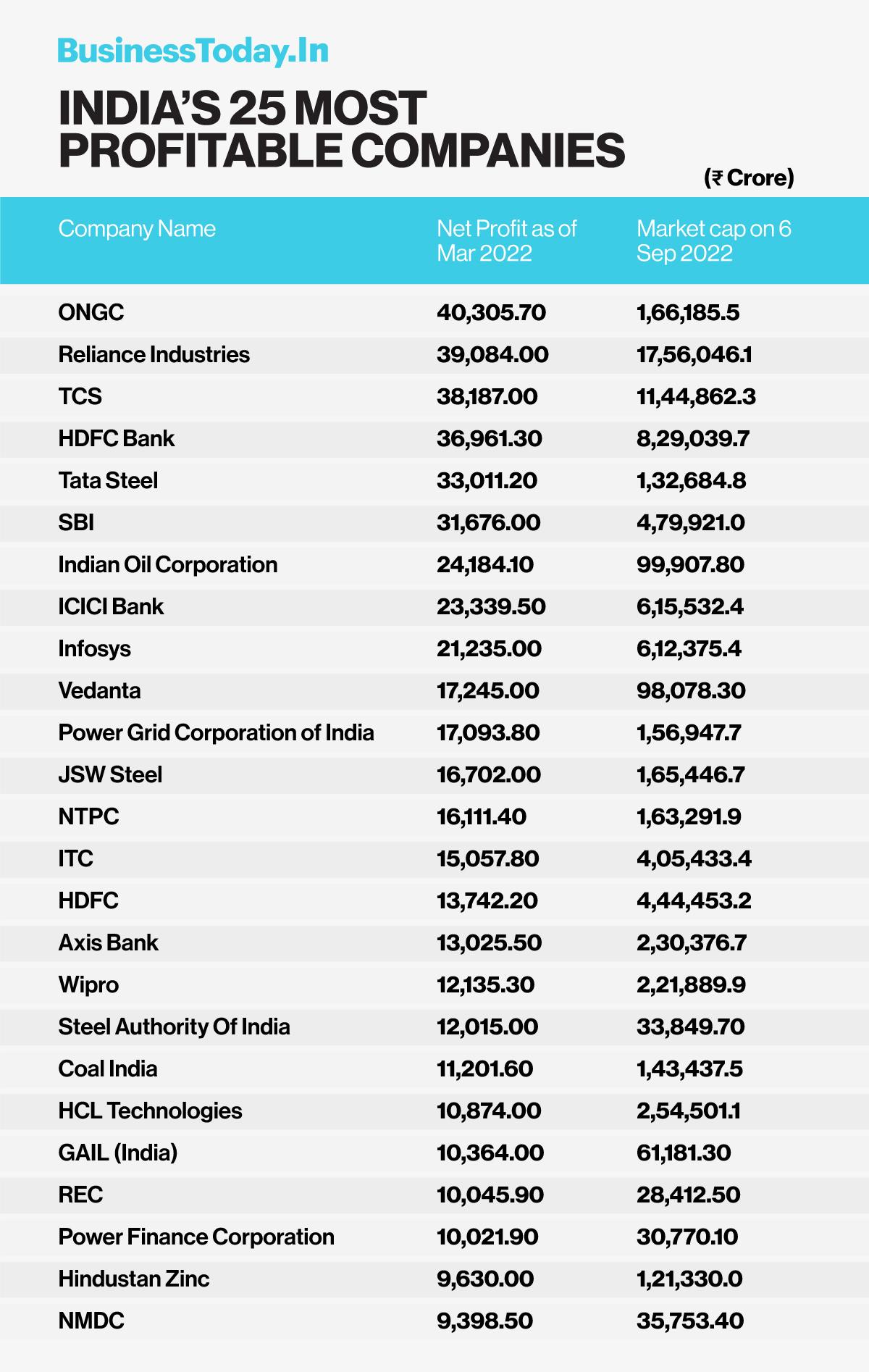 BusinessToday.In

INDIA'S 25 MOST PROFITABLE COMPANIES

(₹ Crore)

| Company Name | Net Profit as of Mar 2022 | Market cap on 6 Sep 2022 |
|---|---|---|
| ONGC | 40,305.70 | 1,66,185.5 |
| Reliance Industries | 39,084.00 | 17,56,046.1 |
| TCS | 38,187.00 | 11,44,862.3 |
| HDFC Bank | 36,961.30 | 8,29,039.7 |
| Tata Steel | 33,011.20 | 1,32,684.8 |
| SBI | 31,676.00 | 4,79,921.0 |
| Indian Oil Corporation | 24,184.10 | 99,907.80 |
| ICICI Bank | 23,339.50 | 6,15,532.4 |
| Infosys | 21,235.00 | 6,12,375.4 |
| Vedanta | 17,245.00 | 98,078.30 |
| Power Grid Corporation of India | 17,093.80 | 1,56,947.7 |
| JSW Steel | 16,702.00 | 1,65,446.7 |
| NTPC | 16,111.40 | 1,63,291.9 |
| ITC | 15,057.80 | 4,05,433.4 |
| HDFC | 13,742.20 | 4,44,453.2 |
| Axis Bank | 13,025.50 | 2,30,376.7 |
| Wipro | 12,135.30 | 2,21,889.9 |
| Steel Authority Of India | 12,015.00 | 33,849.70 |
| Coal India | 11,201.60 | 1,43,437.5 |
| HCL Technologies | 10,874.00 | 2,54,501.1 |
| GAIL (India) | 10,364.00 | 61,181.30 |
| REC | 10,045.90 | 28,412.50 |
| Power Finance Corporation | 10,021.90 | 30,770.10 |
| Hindustan Zinc | 9,630.00 | 1,21,330.0 |
| NMDC | 9,398.50 | 35,753.40 |